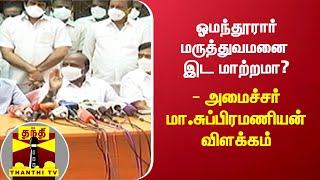 ஓமந்தூரார் மருத்துவமனை இட மாற்றமா?

- அமைச்சர் மா.சுப்பிரமணியன் விளக்கம்

தந்தி
THANTHI TV